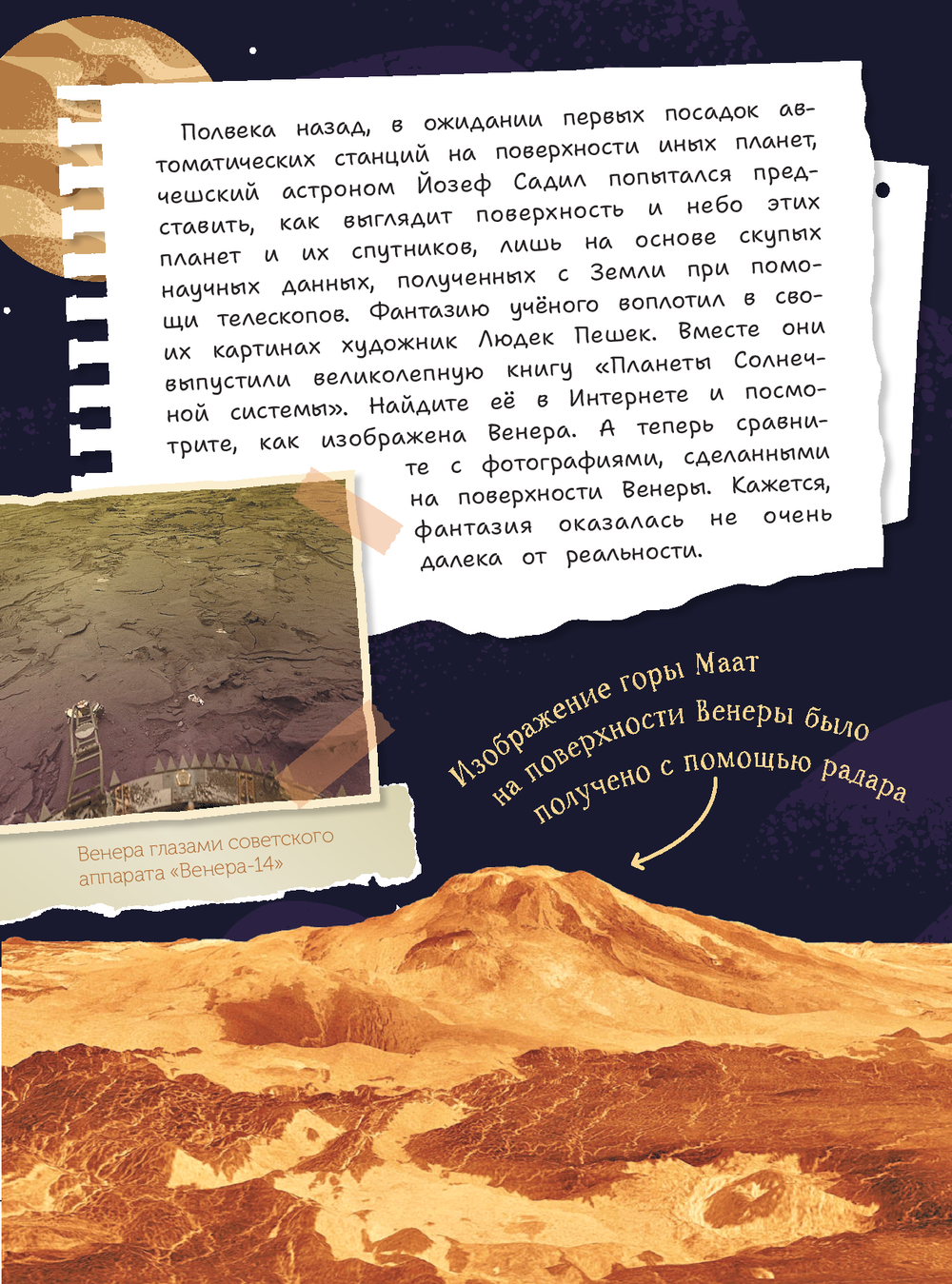 Полвека назад, в ожидании первых посадок автоматических станций на поверхности иных планет, чешский астроном Йозеф Садил попытался представить, как выглядит поверхность и небо этих планет и их спутников, лишь на основе скупых научных данных, полученных с Земли при помощи телескопов. Фантазию учёного воплотил в своих картинах художник Людек Пешек. Вместе они выпустили великолепную книгу «Планеты Солнечной системы». Найдите её в Интернете и посмотрите, как изображена Венера. А теперь сравните с фотографиями, сделанными на поверхности Венеры. Кажется, фантазия оказалась не очень далека от реальности.

Венера глазами советского аппарата «Венера-14»

Изображение горы Маат на поверхности Венеры было получено с помощью радара